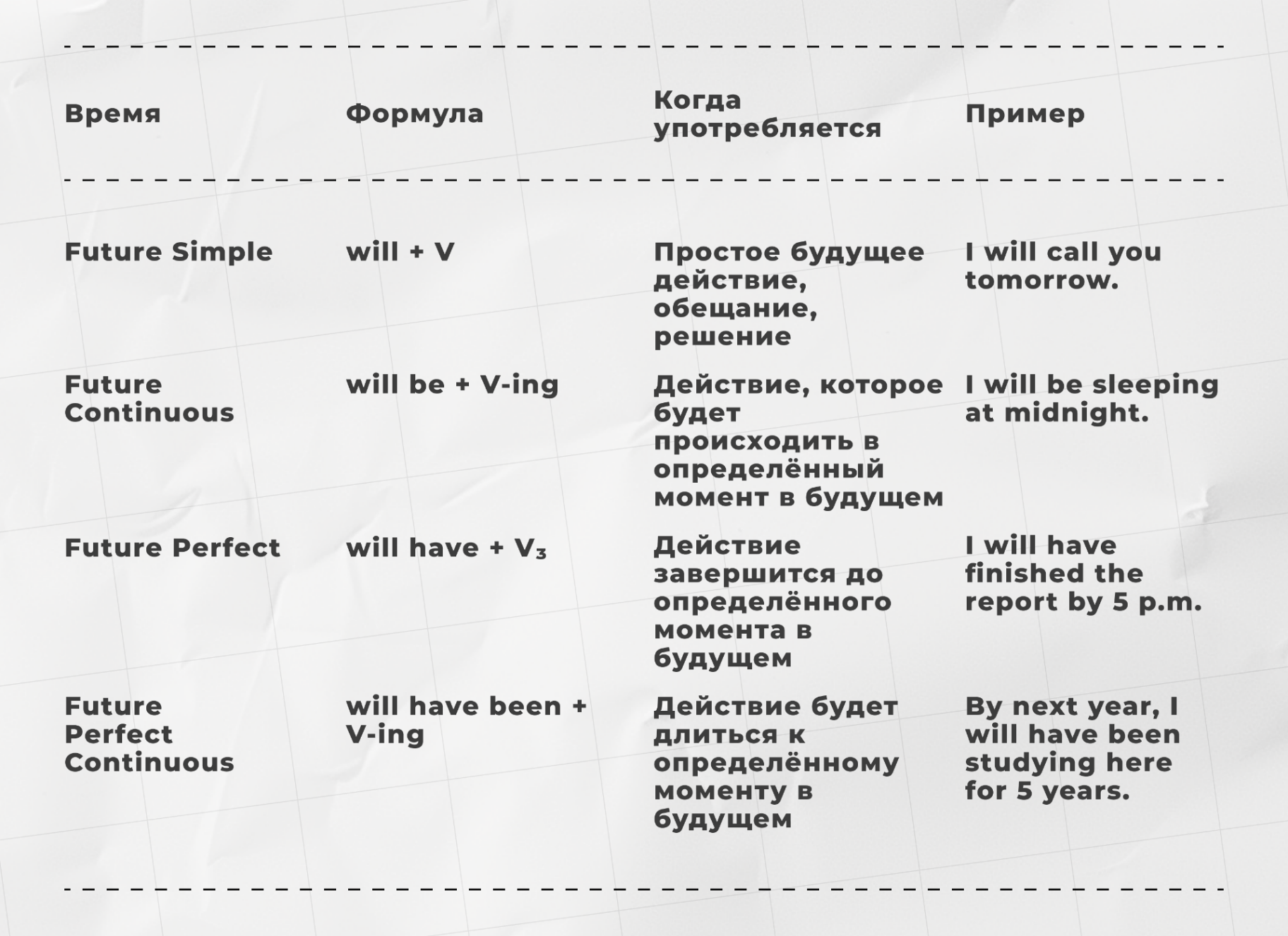 | Время | Формула | Когда употребляется | Пример |
|---|---|---|---|
| Future Simple | will + V | Простое будущее действие, обещание, решение | I will call you tomorrow. |
| Future Continuous | will be + V-ing | Действие, которое будет происходить в определённый момент в будущем | I will be sleeping at midnight. |
| Future Perfect | will have + $V_3$ | Действие завершится до определённого момента в будущем | I will have finished the report by 5 p.m. |
| Future Perfect Continuous | will have been + V-ing | Действие будет длиться к определённому моменту в будущем | By next year, I will have been studying here for 5 years. |